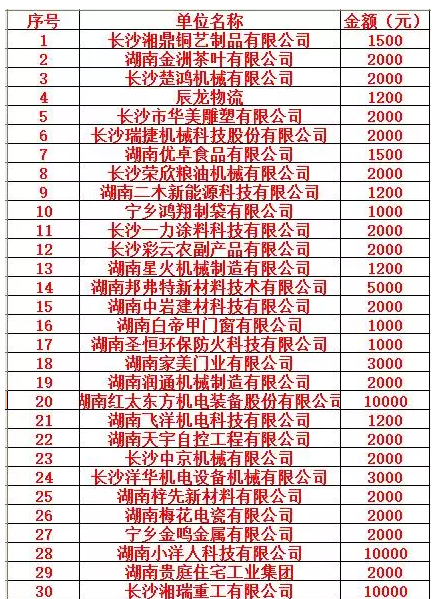 | 序号 | 单位名称 | 金额（元） |
|---|---|---|
| 1 | 长沙湘鼎铜艺制品有限公司 | 1500 |
| 2 | 湖南金洲茶叶有限公司 | 2000 |
| 3 | 长沙楚鸿机械有限公司 | 2000 |
| 4 | 辰龙物流 | 1200 |
| 5 | 长沙市华美雕塑有限公司 | 2000 |
| 6 | 长沙瑞捷机械科技股份有限公司 | 2000 |
| 7 | 湖南优卓食品有限公司 | 1500 |
| 8 | 长沙荣欣粮油机械有限公司 | 2000 |
| 9 | 湖南二木新能源科技有限公司 | 1200 |
| 10 | 宁乡鸿翔制袋有限公司 | 1000 |
| 11 | 长沙一力涂料科技有限公司 | 2000 |
| 12 | 长沙彩云农副产品有限公司 | 2000 |
| 13 | 湖南星火机械制造有限公司 | 1200 |
| 14 | 湖南邦弗特新材料技术有限公司 | 5000 |
| 15 | 湖南中岩建材科技有限公司 | 2000 |
| 16 | 湖南白帝甲门窗有限公司 | 1000 |
| 17 | 湖南圣恒环保防火科技有限公司 | 1000 |
| 18 | 湖南家美门业有限公司 | 3000 |
| 19 | 湖南润通机械制造有限公司 | 2000 |
| 20 | 湖南红太东方机电装备股份有限公司 | 10000 |
| 21 | 湖南飞洋机电科技有限公司 | 1200 |
| 22 | 湖南天宇自控工程有限公司 | 2000 |
| 23 | 长沙中京机械有限公司 | 2000 |
| 24 | 长沙洋华机电设备机械有限公司 | 3000 |
| 25 | 湖南梓先新材料有限公司 | 2000 |
| 26 | 湖南梅花电瓷有限公司 | 2000 |
| 27 | 宁乡金鸣金属有限公司 | 2000 |
| 28 | 湖南小洋人科技有限公司 | 10000 |
| 29 | 湖南贵庭住宅工业集团 | 2000 |
| 30 | 长沙湘瑞重工有限公司 | 10000 |